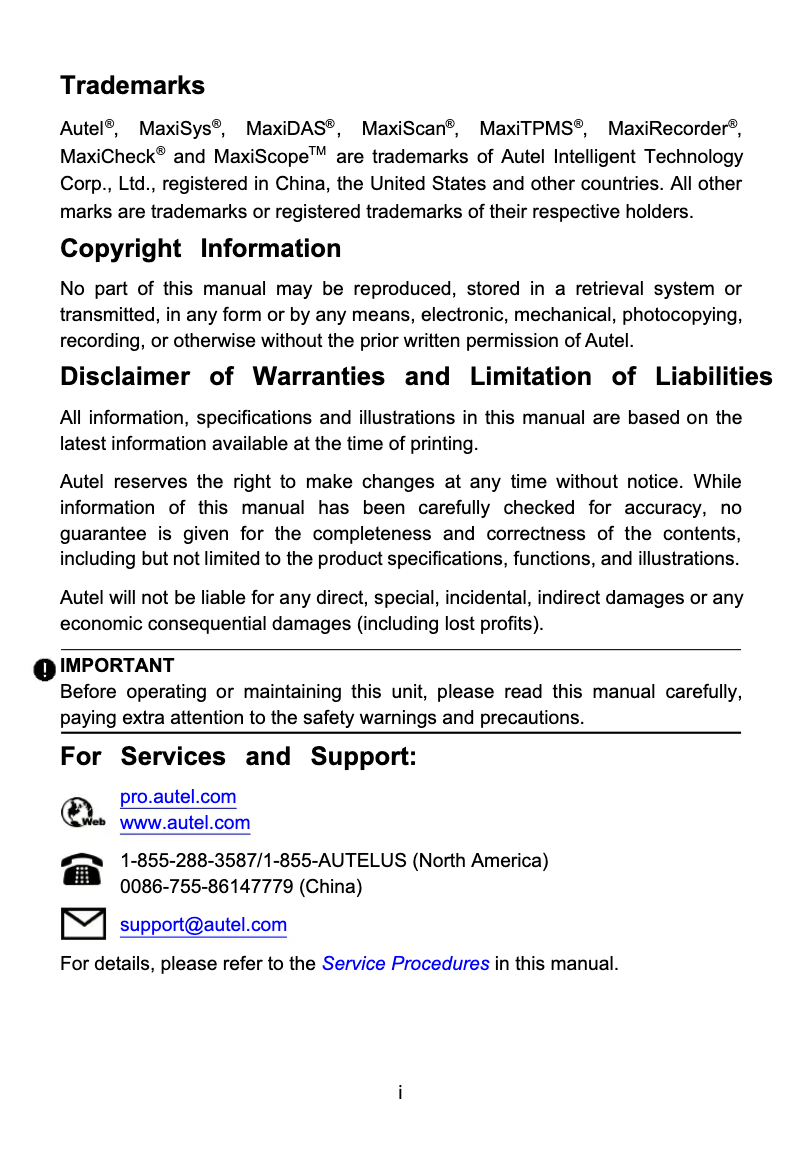 Trademarks

Autel®, MaxiSys®, MaxiDAS®, MaxiScan®, MaxiTPMS®, MaxiRecorder®, MaxiCheck® and MaxiScope™ are trademarks of Autel Intelligent Technology Corp., Ltd., registered in China, the United States and other countries. All other marks are trademarks or registered trademarks of their respective holders.

Copyright Information

No part of this manual may be reproduced, stored in a retrieval system or transmitted, in any form or by any means, electronic, mechanical, photocopying, recording, or otherwise without the prior written permission of Autel.

Disclaimer of Warranties and Limitation of Liabilities

All information, specifications and illustrations in this manual are based on the latest information available at the time of printing.

Autel reserves the right to make changes at any time without notice. While information of this manual has been carefully checked for accuracy, no guarantee is given for the completeness and correctness of the contents, including but not limited to the product specifications, functions, and illustrations.

Autel will not be liable for any direct, special, incidental, indirect damages or any economic consequential damages (including lost profits).

IMPORTANT
Before operating or maintaining this unit, please read this manual carefully, paying extra attention to the safety warnings and precautions.

For Services and Support:

Web
pro.autel.com
www.autel.com

1-855-288-3587/1-855-AUTELUS (North America)
0086-755-86147779 (China)

support@autel.com

For details, please refer to the Service Procedures in this manual.

i